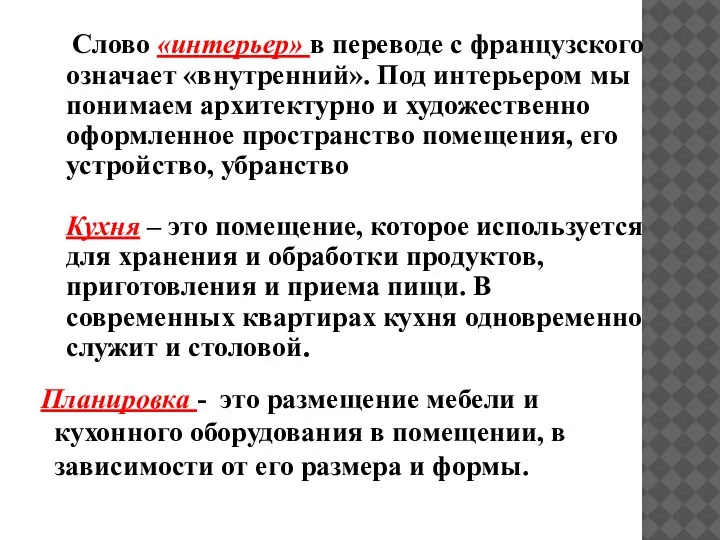 Слово «интерьер» в переводе с французского означает «внутренний». Под интерьером мы понимаем архитектурно и художественно оформленное пространство помещения, его устройство, убранство

Кухня – это помещение, которое используется для хранения и обработки продуктов, приготовления и приема пищи. В современных квартирах кухня одновременно служит и столовой.

Планировка - это размещение мебели и кухонного оборудования в помещении, в зависимости от его размера и формы.